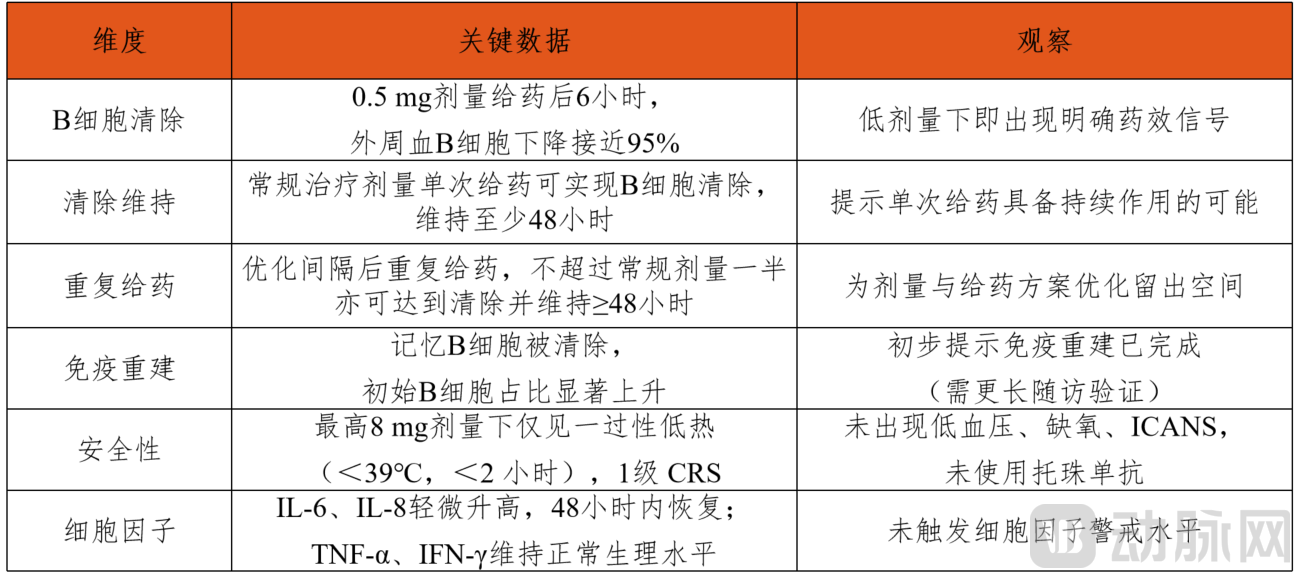 | 维度 | 关键数据 | 观察 |
|---|---|---|
| B细胞清除 | 0.5 mg剂量给药后6小时，外周血B细胞下降接近95% | 低剂量下即出现明确药效信号 |
| 清除维持 | 常规治疗剂量单次给药可实现B细胞清除，维持至少48小时 | 提示单次给药具备持续作用的可能 |
| 重复给药 | 优化间隔后重复给药，不超过常规剂量一半亦可达到清除并维持≥48小时 | 为剂量与给药方案优化留出空间 |
| 免疫重建 | 记忆B细胞被清除，初始B细胞占比显著上升 | 初步提示免疫重建已完成（需更长随访验证） |
| 安全性 | 最高8 mg剂量下仅见一过性低热（＜39℃，＜2 小时），1级 CRS | 未出现低血压、缺氧、ICANS，未使用托珠单抗 |
| 细胞因子 | IL-6、IL-8轻微升高，48小时内恢复；TNF-α、IFN-γ维持正常生理水平 | 未触发细胞因子警戒水平 |

动脉网